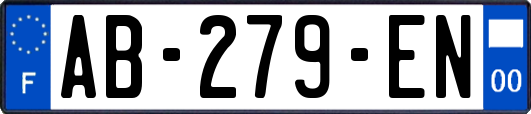 F
AB-279-EN
00